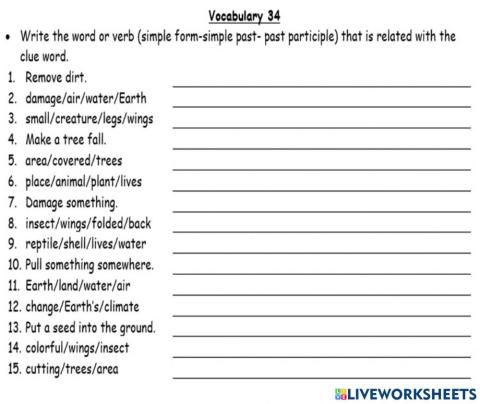 Vocabulary 34

• Write the word or verb (simple form-simple past- past participle) that is related with the clue word.

1. Remove dirt.
2. damage/air/water/Earth
3. small/creature/legs/wings
4. Make a tree fall.
5. area/covered/trees
6. place/animal/plant/lives
7. Damage something.
8. insect/wings/folded/back
9. reptile/shell/lives/water
10. Pull something somewhere.
11. Earth/land/water/air
12. change/Earth's/climate
13. Put a seed into the ground.
14. colorful/wings/insect
15. cutting/trees/area

LIVEWORKSHEETS